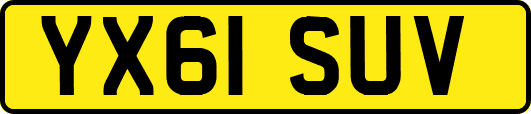 YX61 SUV